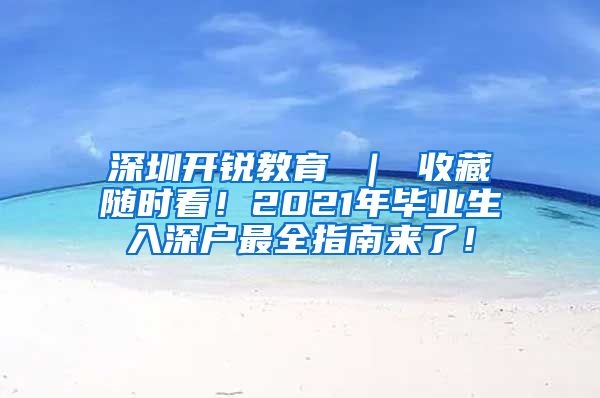 深圳开锐教育 ｜ 收藏随时看！2021年毕业生入深户最全指南来了！